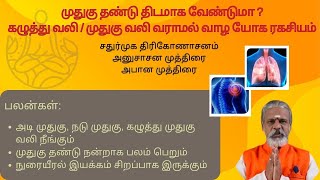 முதுகு தண்டு திடமாக வேண்டுமா ?
கழுத்து வலி / முதுகு வலி வராமல் வாழ யோக ரகசியம்

சதுர்முக திரிகோணாசனம்
அனுசாசன முத்திரை
அபான முத்திரை

பலன்கள்:

• அடி முதுகு, நடு முதுகு, கழுத்து முதுகு வலி நீங்கும்
• முதுகு தண்டு நன்றாக பலம் பெறும்
• நுரையீரல் இயக்கம் சிறப்பாக இருக்கும்